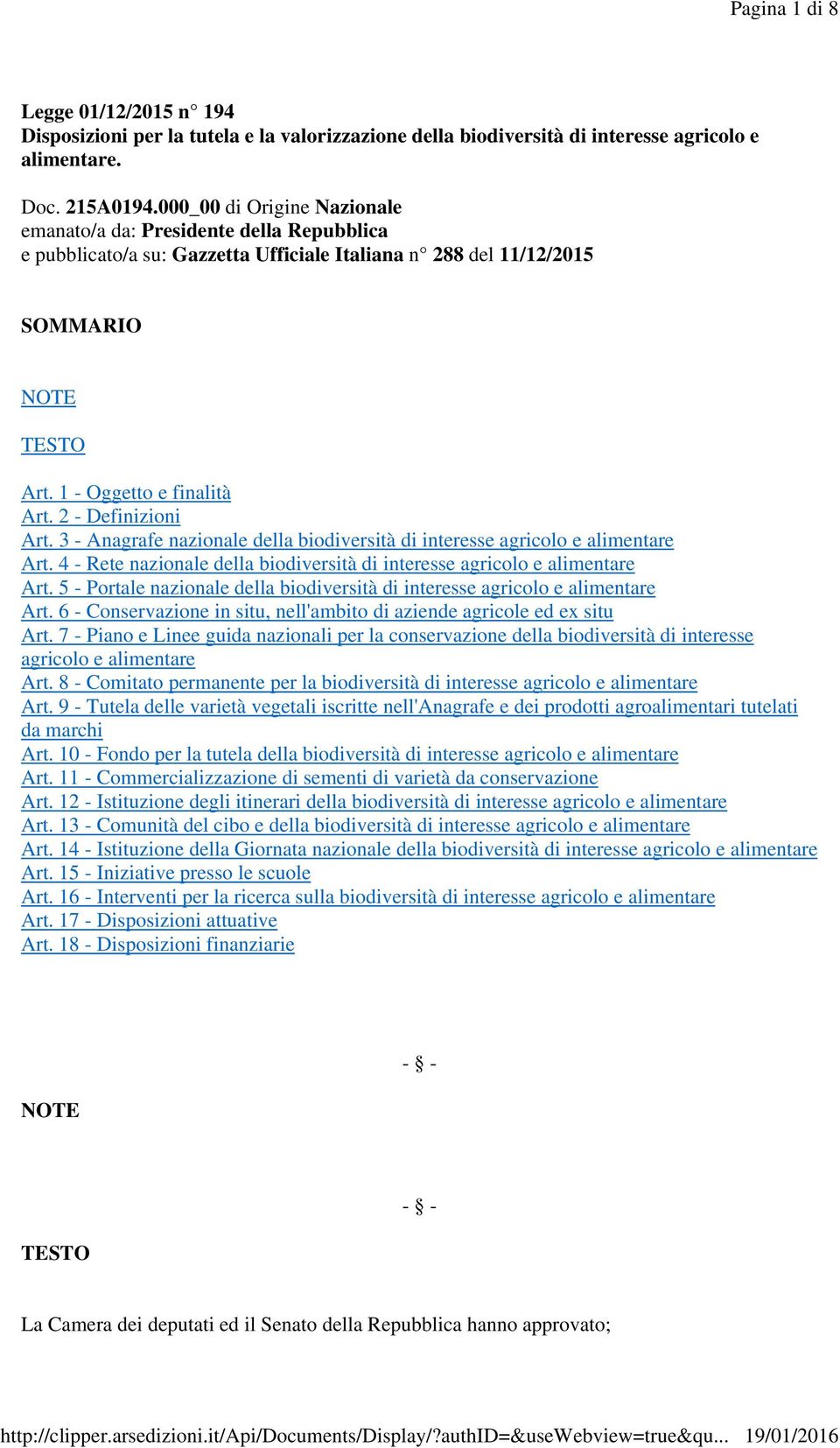 Pagina 1 di 8

Legge 01/12/2015 n° 194
Disposizioni per la tutela e la valorizzazione della biodiversità di interesse agricolo e alimentare.

Doc. 215A0194.000_00 di Origine Nazionale
emanato/a da: Presidente della Repubblica
e pubblicato/a su: Gazzetta Ufficiale Italiana n° 288 del 11/12/2015

SOMMARIO

NOTE

TESTO

Art. 1 - Oggetto e finalità
Art. 2 - Definizioni
Art. 3 - Anagrafe nazionale della biodiversità di interesse agricolo e alimentare
Art. 4 - Rete nazionale della biodiversità di interesse agricolo e alimentare
Art. 5 - Portale nazionale della biodiversità di interesse agricolo e alimentare
Art. 6 - Conservazione in situ, nell'ambito di aziende agricole ed ex situ
Art. 7 - Piano e Linee guida nazionali per la conservazione della biodiversità di interesse agricolo e alimentare
Art. 8 - Comitato permanente per la biodiversità di interesse agricolo e alimentare
Art. 9 - Tutela delle varietà vegetali iscritte nell'Anagrafe e dei prodotti agroalimentari tutelati da marchi
Art. 10 - Fondo per la tutela della biodiversità di interesse agricolo e alimentare
Art. 11 - Commercializzazione di sementi di varietà da conservazione
Art. 12 - Istituzione degli itinerari della biodiversità di interesse agricolo e alimentare
Art. 13 - Comunità del cibo e della biodiversità di interesse agricolo e alimentare
Art. 14 - Istituzione della Giornata nazionale della biodiversità di interesse agricolo e alimentare
Art. 15 - Iniziative presso le scuole
Art. 16 - Interventi per la ricerca sulla biodiversità di interesse agricolo e alimentare
Art. 17 - Disposizioni attuative
Art. 18 - Disposizioni finanziarie

- § -

NOTE

- § -

TESTO

La Camera dei deputati ed il Senato della Repubblica hanno approvato;

http://clipper.arsedizioni.it/Api/Documents/Display/?authID=&useWebview=true&qu... 19/01/2016